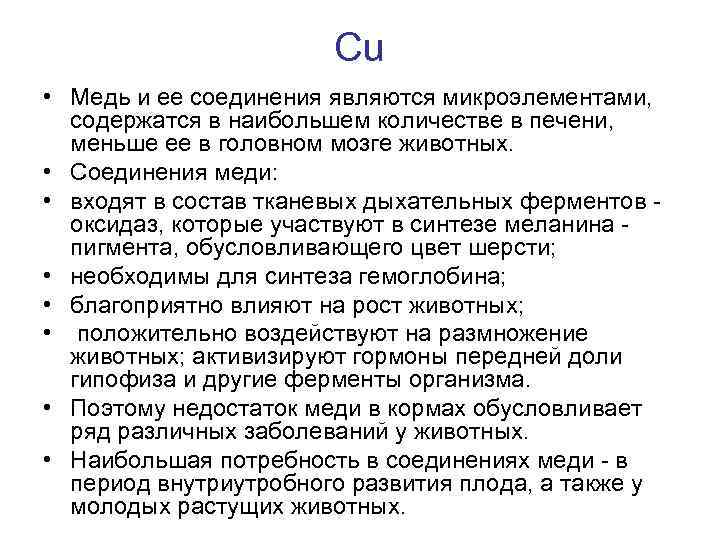 Cu

• Медь и ее соединения являются микроэлементами, содержатся в наибольшем количестве в печени, меньше ее в головном мозге животных.
• Соединения меди:
• входят в состав тканевых дыхательных ферментов - оксидаз, которые участвуют в синтезе меланина - пигмента, обусловливающего цвет шерсти;
• необходимы для синтеза гемоглобина;
• благоприятно влияют на рост животных;
• положительно воздействуют на размножение животных; активизируют гормоны передней доли гипофиза и другие ферменты организма.
• Поэтому недостаток меди в кормах обусловливает ряд различных заболеваний у животных.
• Наибольшая потребность в соединениях меди - в период внутриутробного развития плода, а также у молодых растущих животных.